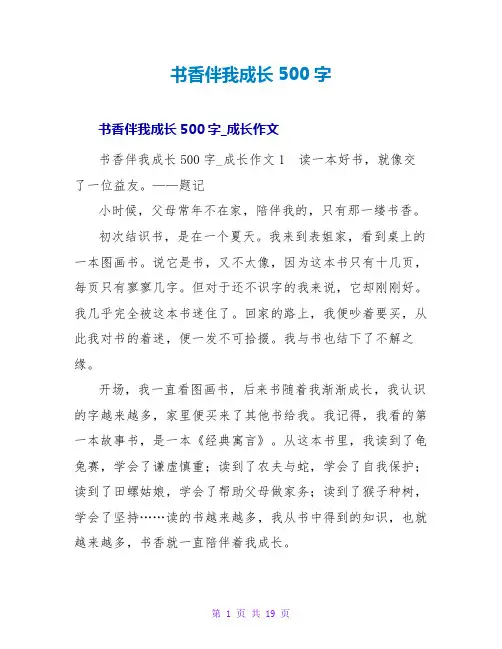 书香伴我成长 500 字

书香伴我成长 500 字_成长作文

书香伴我成长 500 字_成长作文 1　读一本好书，就像交了一位益友。——题记

小时候，父母常年不在家，陪伴我的，只有那一缕书香。

初次结识书，是在一个夏天。我来到表姐家，看到桌上的一本图画书。说它是书，又不太像，因为这本书只有十几页，每页只有寥寥几字。但对于还不识字的我来说，它却刚刚好。我几乎完全被这本书迷住了。回家的路上，我便吵着要买，从此我对书的着迷，便一发不可拾掇。我与书也结下了不解之缘。

开场，我一直看图画书，后来书随着我渐渐成长，我认识的字越来越多，家里便买来了其他书给我。我记得，我看的第一本故事书，是一本《经典寓言》。从这本书里，我读到了龟兔赛，学会了谦虚慎重；读到了农夫与蛇，学会了自我保护；读到了田螺姑娘，学会了帮助父母做家务；读到了猴子种树，学会了坚持……读的书越来越多，我从书中得到的知识，也就越来越多，书香就一直陪伴着我成长。

第 1 页 共 19 页